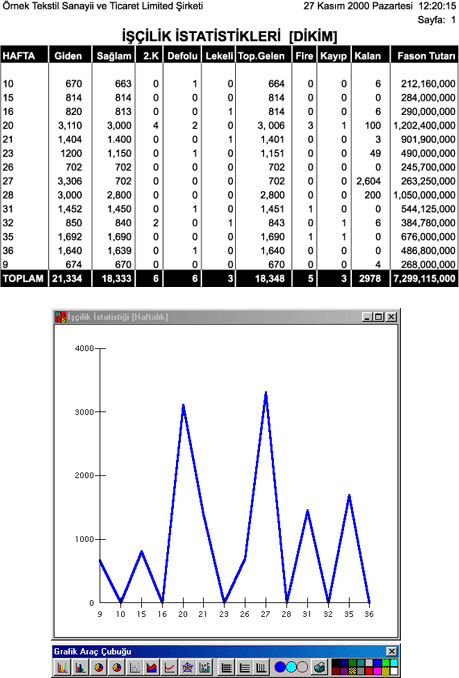 Örnek Tekstil Sanayii ve Ticaret Limited Şirketi

27 Kasım 2000 Pazartesi 12:20:15
Sayfa: 1

İŞÇİLİK İSTATİSTİKLERİ [DİKİM]

| HAFTA | Giden | Sağlam | 2.K | Defolu | Lekeli | Top.Gelen | Fire | Kayıp | Kalan | Fason Tutarı |
|---|---|---|---|---|---|---|---|---|---|---|
| 10 | 670 | 663 | 0 | 1 | 0 | 664 | 0 | 0 | 6 | 212,160,000 |
| 15 | 814 | 814 | 0 | 0 | 0 | 814 | 0 | 0 | 0 | 284,000,000 |
| 16 | 820 | 813 | 0 | 0 | 1 | 814 | 0 | 0 | 6 | 290,000,000 |
| 20 | 3,110 | 3,000 | 4 | 2 | 0 | 3, 006 | 3 | 1 | 100 | 1,202,400,000 |
| 21 | 1,404 | 1.400 | 0 | 0 | 1 | 1,401 | 0 | 0 | 3 | 901,900,000 |
| 23 | 1200 | 1,150 | 0 | 1 | 0 | 1,151 | 0 | 0 | 49 | 490,000,000 |
| 26 | 702 | 702 | 0 | 0 | 0 | 702 | 0 | 0 | 0 | 245,700,000 |
| 27 | 3,306 | 702 | 0 | 0 | 0 | 702 | 0 | 0 | 2,604 | 263,250,000 |
| 28 | 3,000 | 2,800 | 0 | 0 | 0 | 2,800 | 0 | 0 | 200 | 1,050,000,000 |
| 31 | 1,452 | 1,450 | 0 | 1 | 0 | 1,451 | 1 | 0 | 0 | 544,125,000 |
| 32 | 850 | 840 | 2 | 0 | 1 | 843 | 0 | 1 | 6 | 384,780,000 |
| 35 | 1,692 | 1,690 | 0 | 0 | 0 | 1,690 | 1 | 1 | 0 | 676,000,000 |
| 36 | 1,640 | 1,639 | 0 | 1 | 0 | 1,640 | 0 | 0 | 0 | 486,800,000 |
| 9 | 674 | 670 | 0 | 0 | 0 | 670 | 0 | 0 | 4 | 268,000,000 |
| TOPLAM | 21,334 | 18,333 | 6 | 6 | 3 | 18,348 | 5 | 3 | 2978 | 7,299,115,000 |

İşçilik İstatistiği [Haftalık]

4000
3000
2000
1000
0
9 10 15 16 20 21 23 26 27 28 31 32 35 36

Grafik Araç Çubuğu